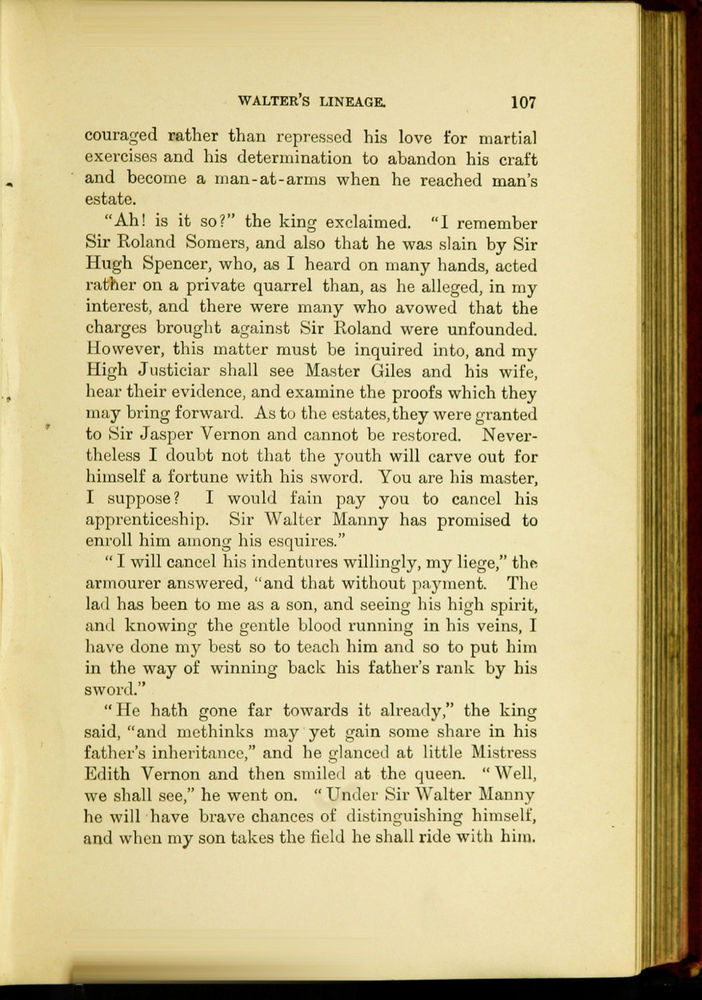 WALTER'S LINEAGE. 107

couraged rather than repressed his love for martial exercises and his determination to abandon his craft and become a man-at-arms when he reached man's estate.

"Ah! is it so?" the king exclaimed. "I remember Sir Roland Somers, and also that he was slain by Sir Hugh Spencer, who, as I heard on many hands, acted rather on a private quarrel than, as he alleged, in my interest, and there were many who avowed that the charges brought against Sir Roland were unfounded. However, this matter must be inquired into, and my High Justiciar shall see Master Giles and his wife, hear their evidence, and examine the proofs which they may bring forward. As to the estates, they were granted to Sir Jasper Vernon and cannot be restored. Nevertheless I doubt not that the youth will carve out for himself a fortune with his sword. You are his master, I suppose? I would fain pay you to cancel his apprenticeship. Sir Walter Manny has promised to enroll him among his esquires."

"I will cancel his indentures willingly, my liege," the armourer answered, "and that without payment. The lad has been to me as a son, and seeing his high spirit, and knowing the gentle blood running in his veins, I have done my best so to teach him and so to put him in the way of winning back his father's rank by his sword."

"He hath gone far towards it already," the king said, "and methinks may yet gain some share in his father's inheritance," and he glanced at little Mistress Edith Vernon and then smiled at the queen. "Well, we shall see," he went on. "Under Sir Walter Manny he will have brave chances of distinguishing himself, and when my son takes the field he shall ride with him.